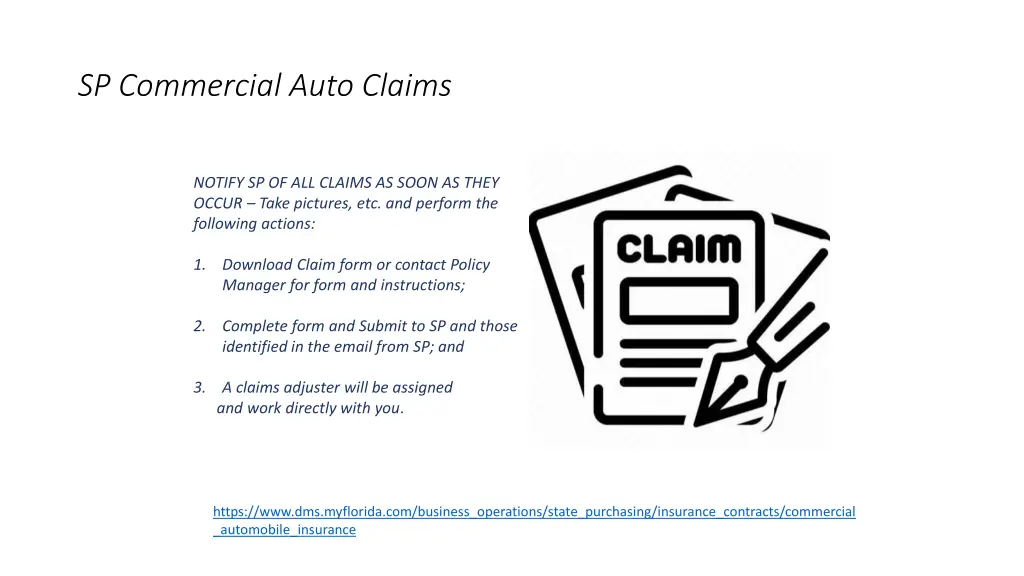 SP Commercial Auto Claims

NOTIFY SP OF ALL CLAIMS AS SOON AS THEY OCCUR – Take pictures, etc. and perform the following actions:

1. Download Claim form or contact Policy Manager for form and instructions;

2. Complete form and Submit to SP and those identified in the email from SP; and

3. A claims adjuster will be assigned and work directly with you.

CLAIM

https://www.dms.myflorida.com/business_operations/state_purchasing/insurance_contracts/commercial_automobile_insurance